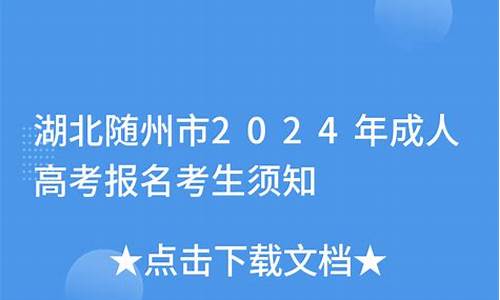 湖北随州市2024年成人高考报名考生须知

★点击下载文档★